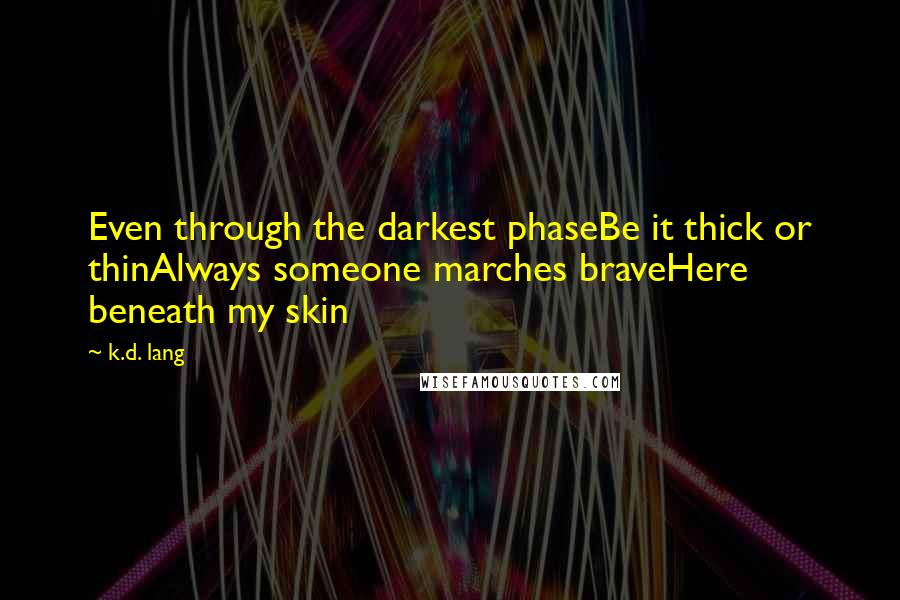 Even through the darkest phaseBe it thick or thinAlways someone marches braveHere beneath my skin

~ k.d. lang

WISEFAMOUSQUOTES.COM